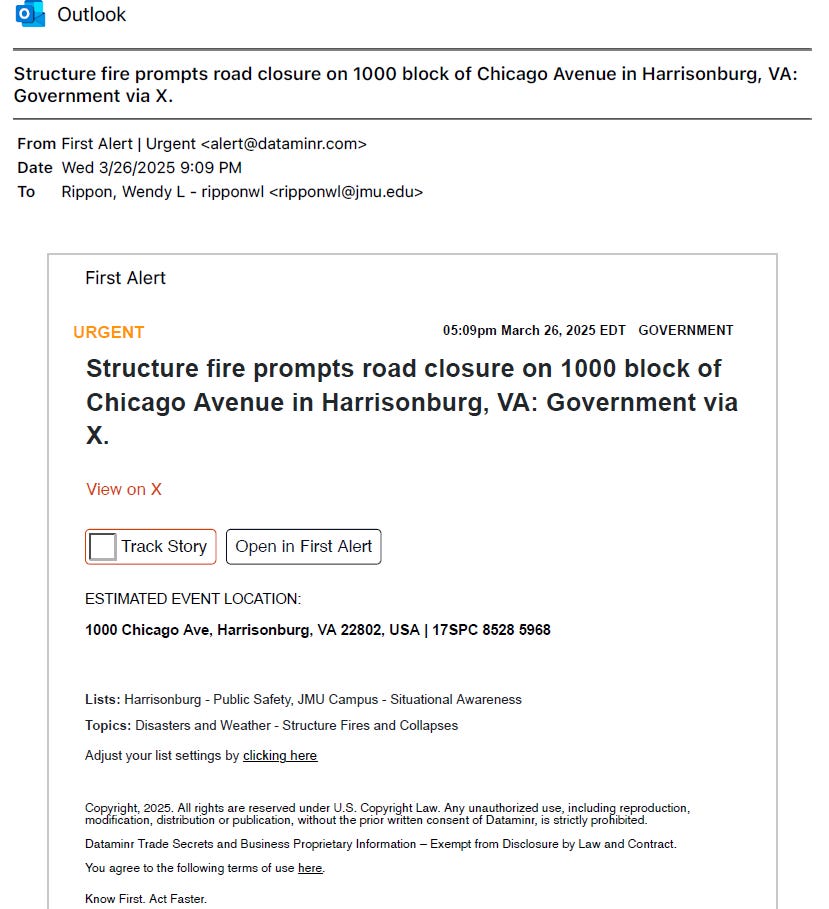 Outlook

Structure fire prompts road closure on 1000 block of Chicago Avenue in Harrisonburg, VA: Government via X.

From First Alert | Urgent <alert@dataminr.com>
Date Wed 3/26/2025 9:09 PM
To Rippon, Wendy L - ripponwl <ripponwl@jmu.edu>

First Alert

URGENT

05:09pm March 26, 2025 EDT GOVERNMENT

Structure fire prompts road closure on 1000 block of Chicago Avenue in Harrisonburg, VA: Government via X.

View on X

Track Story

Open in First Alert

ESTIMATED EVENT LOCATION:

1000 Chicago Ave, Harrisonburg, VA 22802, USA | 17SPC 8528 5968

Lists: Harrisonburg - Public Safety, JMU Campus - Situational Awareness

Topics: Disasters and Weather - Structure Fires and Collapses

Adjust your list settings by clicking here

Copyright, 2025. All rights are reserved under U.S. Copyright Law. Any unauthorized use, including reproduction, modification, distribution or publication, without the prior written consent of Dataminr, is strictly prohibited.

Dataminr Trade Secrets and Business Proprietary Information – Exempt from Disclosure by Law and Contract.

You agree to the following terms of use here.

Know First. Act Faster.